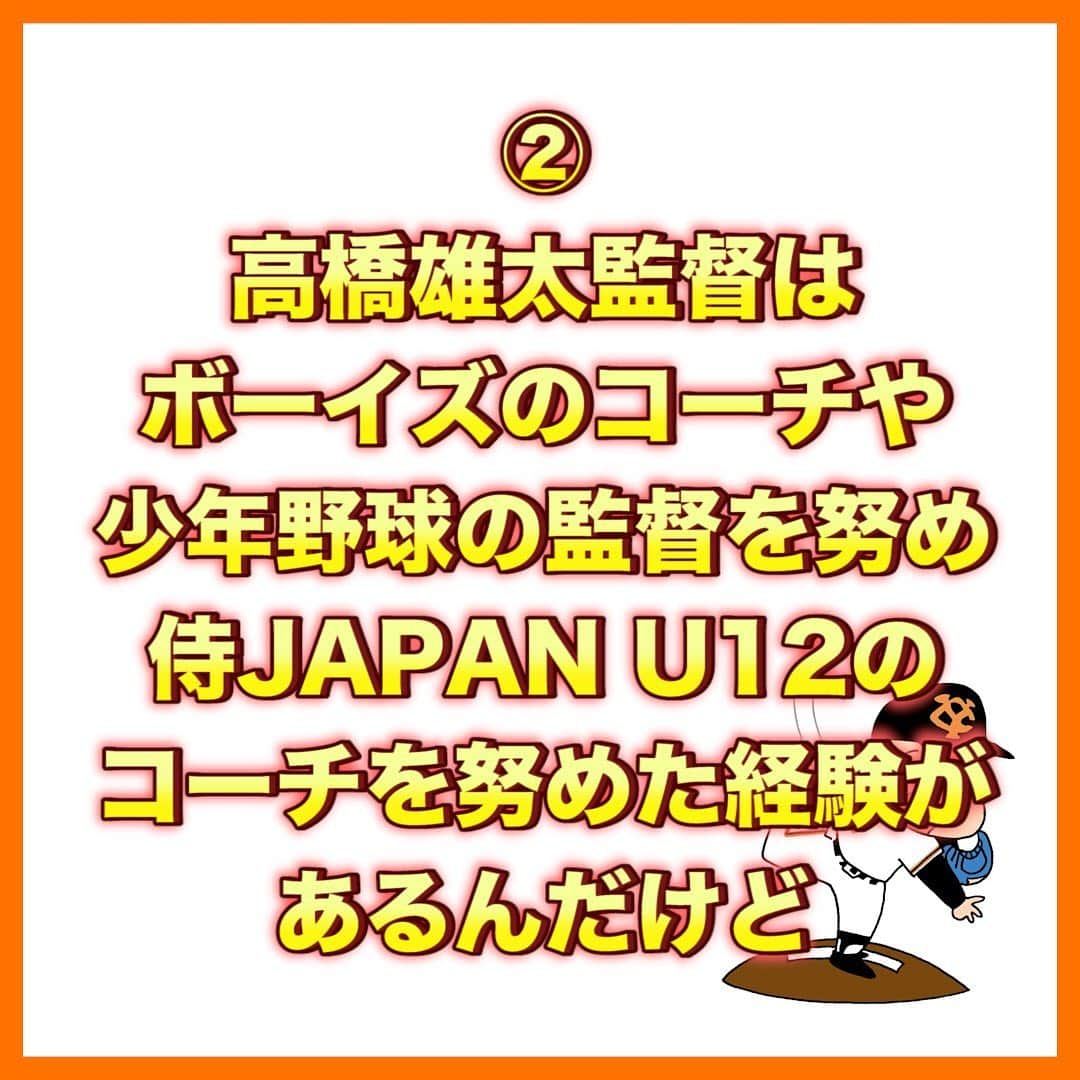 ②
高橋雄太監督は
ボーイズのコーチや
少年野球の監督を努め
侍JAPAN U12の
コーチを努めた経験が
あるんだけど